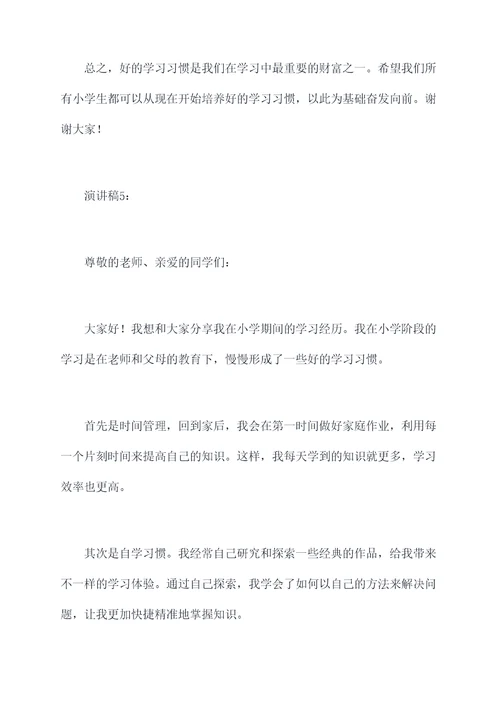 总之，好的学习习惯是我们在学习中最重要的财富之一。希望我们所有小学生都可以从现在开始培养好的学习习惯，以此为基础奋发向前。谢谢大家！

演讲稿5：

尊敬的老师、亲爱的同学们：

大家好！我想和大家分享我在小学期间的学习经历。我在小学阶段的学习是在老师和父母的教育下，慢慢形成了一些好的学习习惯。

首先是时间管理，回到家后，我会在第一时间做好家庭作业，利用每一个片刻时间来提高自己的知识。这样，我每天学到的知识就更多，学习效率也更高。

其次是自学习惯。我经常自己研究和探索一些经典的作品，给我带来不一样的学习体验。通过自己探索，我学会了如何以自己的方法来解决问题，让我更加快捷精准地掌握知识。